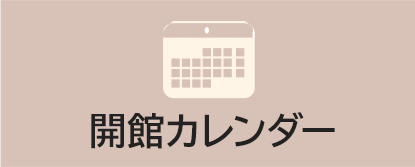 開館カレンダー